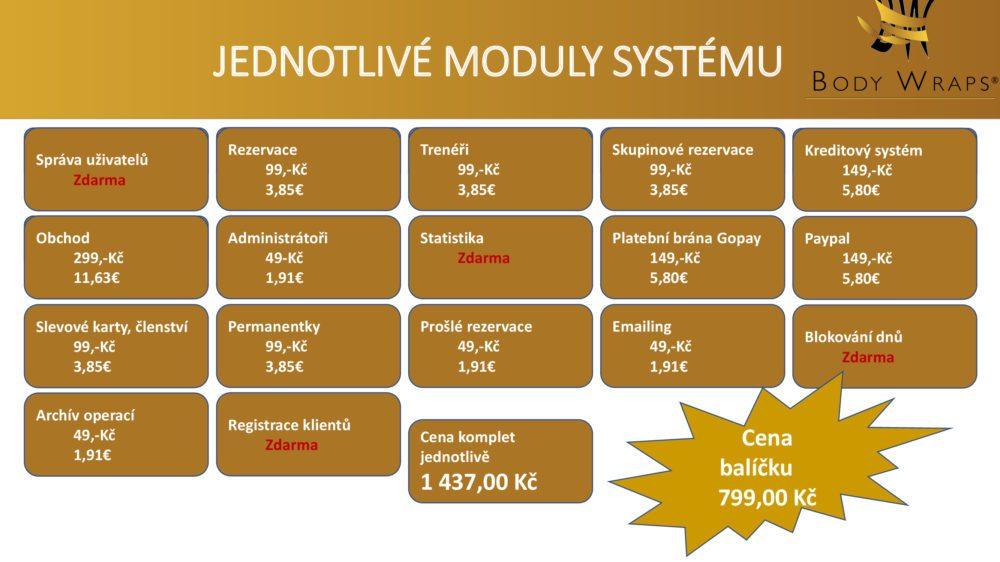 JEDNOTLIVÉ MODULY SYSTÉMU

BODY WRAPS®

Správa uživatelů
Zdarma

Rezervace
99,-Kč
3,85€

Trenéři
99,-Kč
3,85€

Skupinové rezervace
99,-Kč
3,85€

Kreditový systém
149,-Kč
5,80€

Obchod
299,-Kč
11,63€

Administrátoři
49-Kč
1,91€

Statistika
Zdarma

Platební brána Gopay
149,-Kč
5,80€

Paypal
149,-Kč
5,80€

Slevové karty, členství
99,-Kč
3,85€

Permanentky
99,-Kč
3,85€

Prošlé rezervace
49,-Kč
1,91€

Emailing
49,-Kč
1,91€

Blokování dnů
Zdarma

Archív operací
49,-Kč
1,91€

Registrace klientů
Zdarma

Cena komplet jednotlivě
1 437,00 Kč

Cena balíčku
799,00 Kč